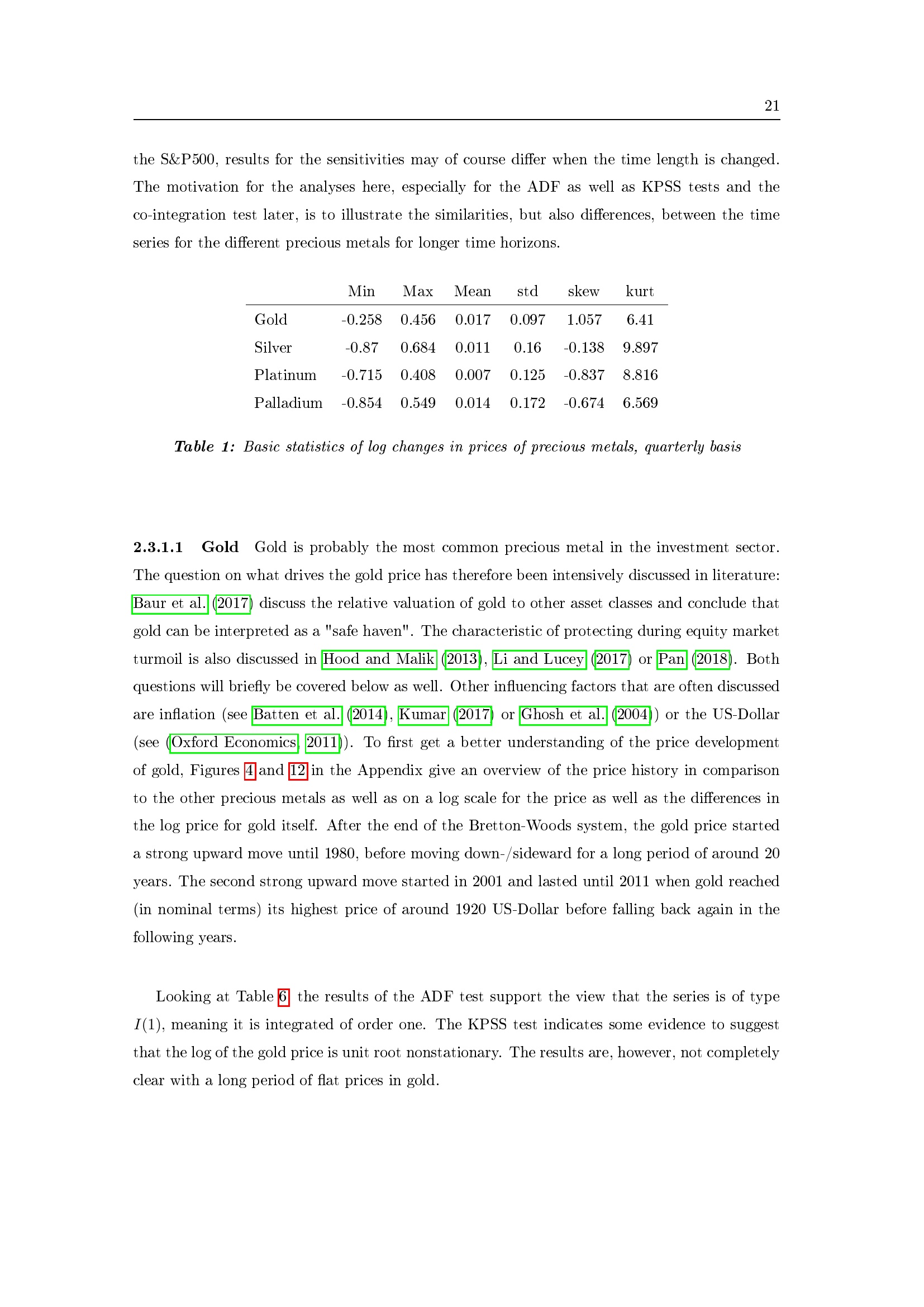 21

the S&P500, results for the sensitivities may of course differ when the time length is changed. The motivation for the analyses here, especially for the ADF as well as KPSS tests and the co-integration test later, is to illustrate the similarities, but also differences, between the time series for the different precious metals for longer time horizons.

|  | Min | Max | Mean | std | skew | kurt |
|---|---|---|---|---|---|---|
| Gold | -0.258 | 0.456 | 0.017 | 0.097 | 1.057 | 6.41 |
| Silver | -0.87 | 0.684 | 0.011 | 0.16 | -0.138 | 9.897 |
| Platinum | -0.715 | 0.408 | 0.007 | 0.125 | -0.837 | 8.816 |
| Palladium | -0.854 | 0.549 | 0.014 | 0.172 | -0.674 | 6.569 |

Table 1: Basic statistics of log changes in prices of precious metals, quarterly basis

2.3.1.1 Gold Gold is probably the most common precious metal in the investment sector. The question on what drives the gold price has therefore been intensively discussed in literature: Baur et al. (2017) discuss the relative valuation of gold to other asset classes and conclude that gold can be interpreted as a "safe haven". The characteristic of protecting during equity market turmoil is also discussed in Hood and Malik (2013), Li and Lucey (2017) or Pan (2018). Both questions will briefly be covered below as well. Other influencing factors that are often discussed are inflation (see Batten et al. (2014), Kumar (2017) or Ghosh et al. (2004)) or the US-Dollar (see (Oxford Economics, 2011)). To first get a better understanding of the price development of gold, Figures 4 and 12 in the Appendix give an overview of the price history in comparison to the other precious metals as well as on a log scale for the price as well as the differences in the log price for gold itself. After the end of the Bretton-Woods system, the gold price started a strong upward move until 1980, before moving down-/sideward for a long period of around 20 years. The second strong upward move started in 2001 and lasted until 2011 when gold reached (in nominal terms) its highest price of around 1920 US-Dollar before falling back again in the following years.

Looking at Table 6, the results of the ADF test support the view that the series is of type $I(1)$, meaning it is integrated of order one. The KPSS test indicates some evidence to suggest that the log of the gold price is unit root nonstationary. The results are, however, not completely clear with a long period of flat prices in gold.